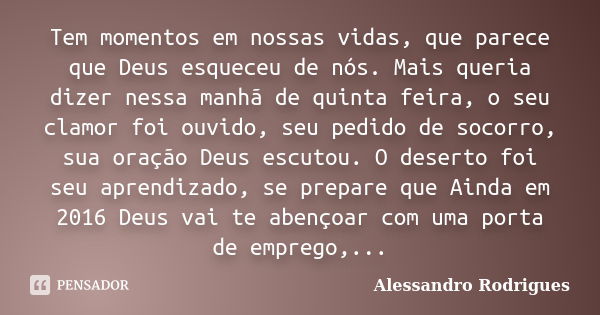 Tem momentos em nossas vidas, que parece que Deus esqueceu de nós. Mais queria dizer nessa manhã de quinta feira, o seu clamor foi ouvido, seu pedido de socorro, sua oração Deus escutou. O deserto foi seu aprendizado, se prepare que Ainda em 2016 Deus vai te abençoar com uma porta de emprego,...

PENSADOR

Alessandro Rodrigues